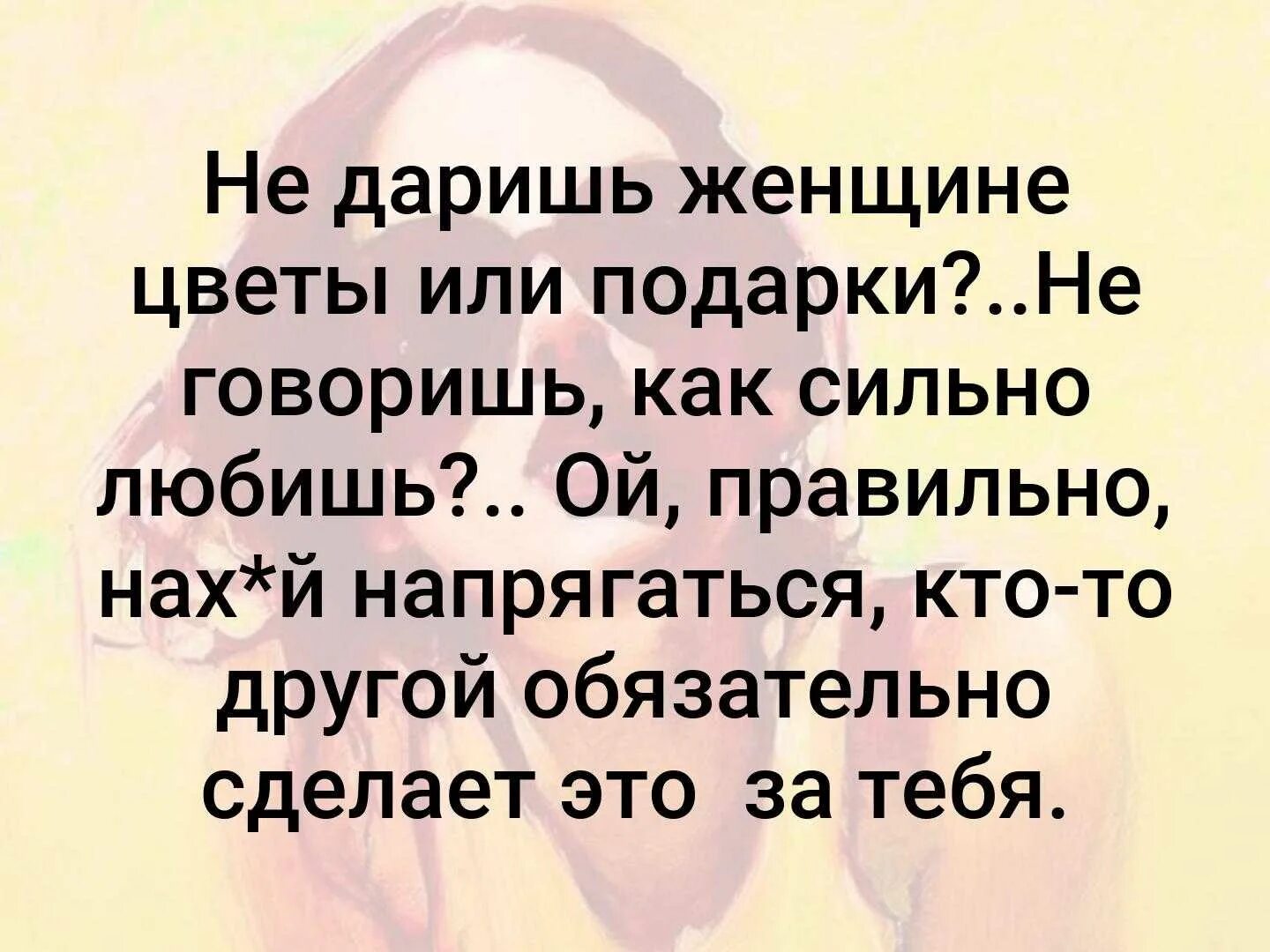 Не даришь женщине цветы или подарки?..Не говоришь, как сильно любишь?.. Ой, правильно, нах*й напрягаться, кто-то другой обязательно сделает это  за тебя.